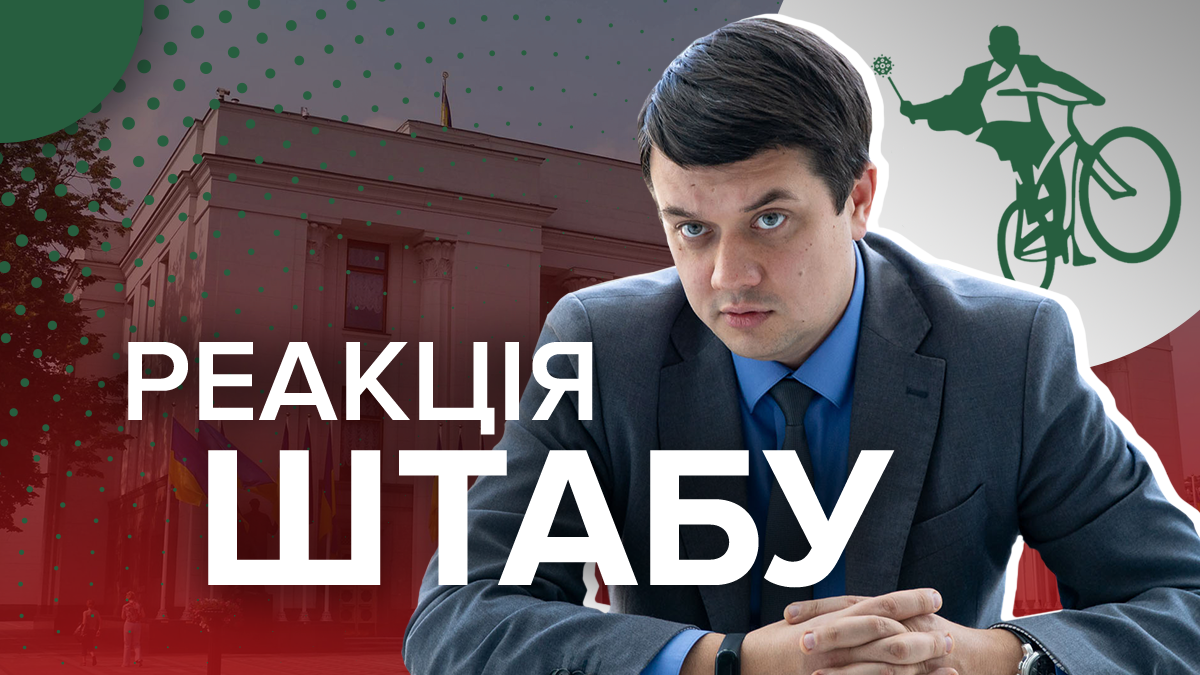 РЕАКЦІЯ
ШТАБУ